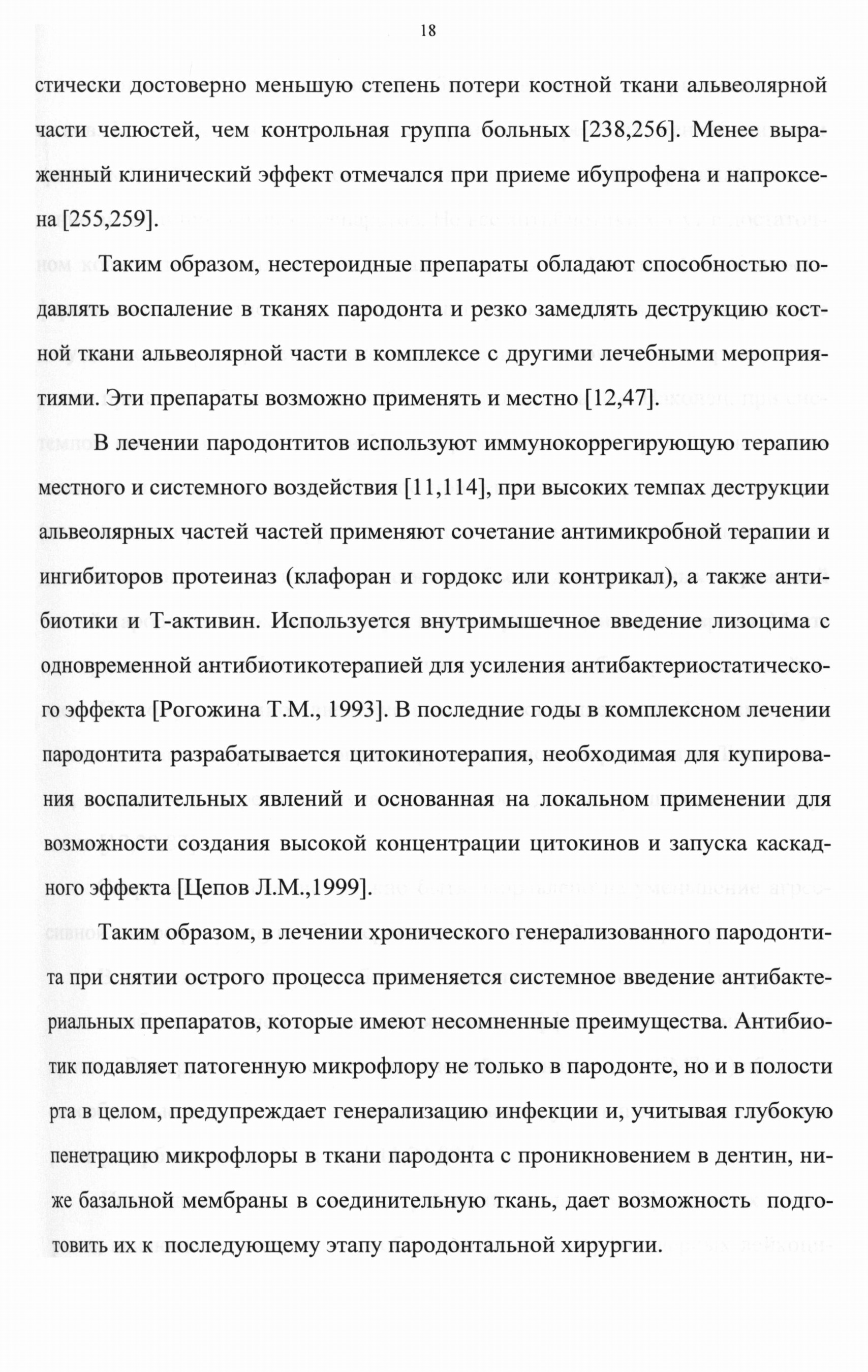 18

стически достоверно меньшую степень потери костной ткани альвеолярной части челюстей, чем контрольная группа больных [238,256]. Менее выраженный клинический эффект отмечался при приеме ибупрофена и напроксена [255,259].

Таким образом, нестероидные препараты обладают способностью подавлять воспаление в тканях пародонта и резко замедлять деструкцию костной ткани альвеолярной части в комплексе с другими лечебными мероприятиями. Эти препараты возможно применять и местно [12,47].

В лечении пародонтитов используют иммунокоррегирующую терапию местного и системного воздействия [11,114], при высоких темпах деструкции альвеолярных частей частей применяют сочетание антимикробной терапии и ингибиторов протеиназ (клафоран и гордокс или контрикал), а также антибиотики и Т-активин. Используется внутримышечное введение лизоцима с одновременной антибиотикотерапией для усиления антибактериостатического эффекта [Рогожина Т.М., 1993]. В последние годы в комплексном лечении пародонтита разрабатывается цитокинотерапия, необходимая для купирования воспалительных явлений и основанная на локальном применении для возможности создания высокой концентрации цитокинов и запуска каскадного эффекта [Цепов Л.М.,1999].

Таким образом, в лечении хронического генерализованного пародонтита при снятии острого процесса применяется системное введение антибактериальных препаратов, которые имеют несомненные преимущества. Антибиотик подавляет патогенную микрофлору не только в пародонте, но и в полости рта в целом, предупреждает генерализацию инфекции и, учитывая глубокую пенетрацию микрофлоры в ткани пародонта с проникновением в дентин, ниже базальной мембраны в соединительную ткань, дает возможность подготовить их к последующему этапу пародонтальной хирургии.